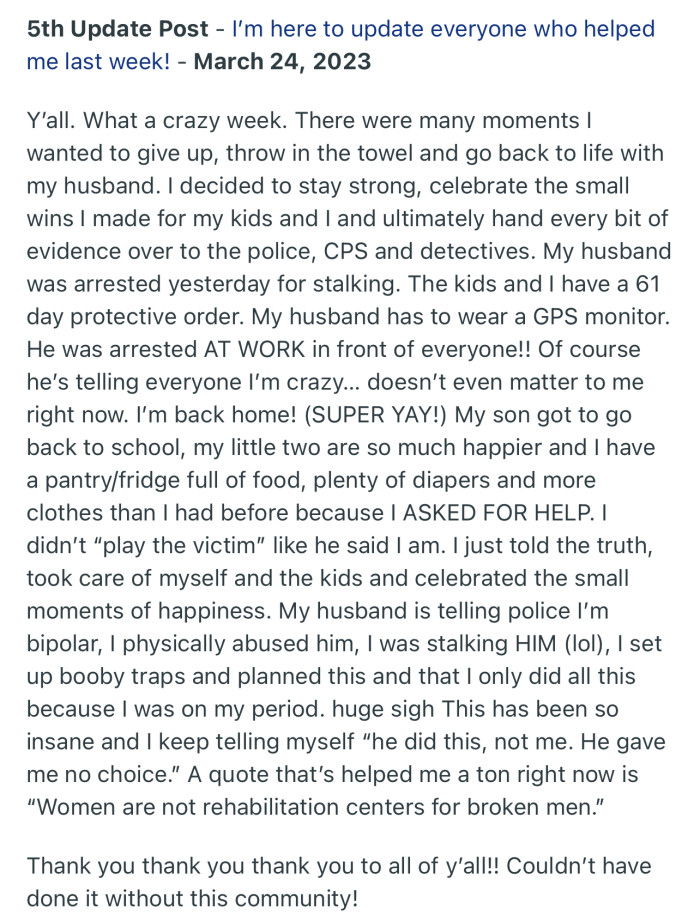 5th Update Post - I'm here to update everyone who helped me last week! - March 24, 2023

Y'all. What a crazy week. There were many moments I wanted to give up, throw in the towel and go back to life with my husband. I decided to stay strong, celebrate the small wins I made for my kids and I and ultimately hand every bit of evidence over to the police, CPS and detectives. My husband was arrested yesterday for stalking. The kids and I have a 61 day protective order. My husband has to wear a GPS monitor. He was arrested AT WORK in front of everyone!! Of course he's telling everyone I'm crazy... doesn't even matter to me right now. I'm back home! (SUPER YAY!) My son got to go back to school, my little two are so much happier and I have a pantry/fridge full of food, plenty of diapers and more clothes than I had before because I ASKED FOR HELP. I didn't "play the victim" like he said I am. I just told the truth, took care of myself and the kids and celebrated the small moments of happiness. My husband is telling police I'm bipolar, I physically abused him, I was stalking HIM (lol), I set up booby traps and planned this and that I only did all this because I was on my period. huge sigh This has been so insane and I keep telling myself "he did this, not me. He gave me no choice." A quote that's helped me a ton right now is "Women are not rehabilitation centers for broken men."

Thank you thank you thank you to all of y'all!! Couldn't have done it without this community!